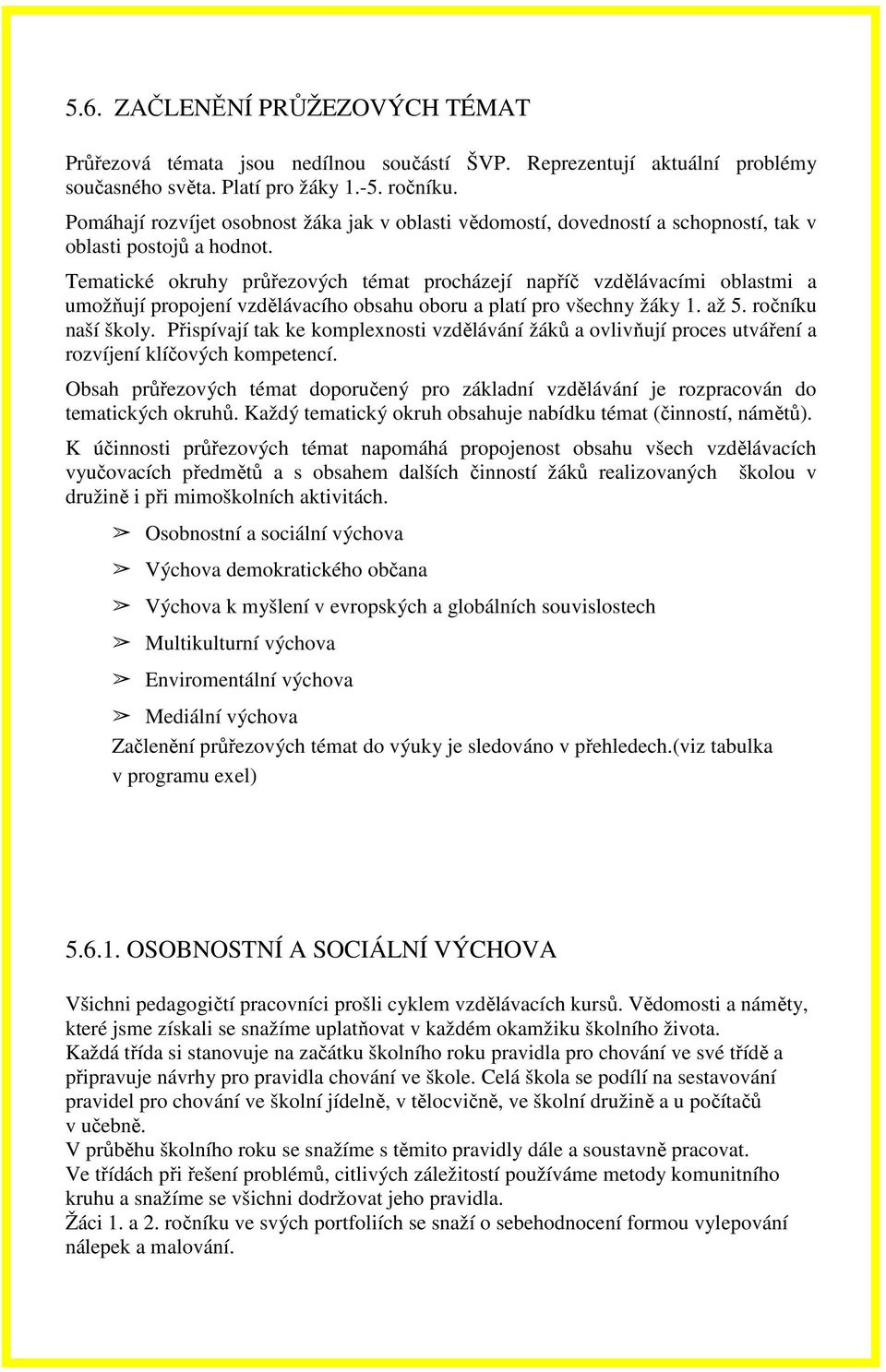 5.6. ZAČLENĚNÍ PRŮŽEZOVÝCH TÉMAT

Průřezová témata jsou nedílnou součástí ŠVP. Reprezentují aktuální problémy současného světa. Platí pro žáky 1.-5. ročníku.
Pomáhají rozvíjet osobnost žáka jak v oblasti vědomostí, dovedností a schopností, tak v oblasti postojů a hodnot.
Tematické okruhy průřezových témat procházejí napříč vzdělávacími oblastmi a umožňují propojení vzdělávacího obsahu oboru a platí pro všechny žáky 1. až 5. ročníku naší školy. Přispívají tak ke komplexnosti vzdělávání žáků a ovlivňují proces utváření a rozvíjení klíčových kompetencí.

Obsah průřezových témat doporučený pro základní vzdělávání je rozpracován do tematických okruhů. Každý tematický okruh obsahuje nabídku témat (činností, námětů).

K účinnosti průřezových témat napomáhá propojenost obsahu všech vzdělávacích vyučovacích předmětů a s obsahem dalších činností žáků realizovaných školou v družině i při mimoškolních aktivitách.

➢ Osobnostní a sociální výchova

➢ Výchova demokratického občana

➢ Výchova k myšlení v evropských a globálních souvislostech

➢ Multikulturní výchova

➢ Enviromentální výchova

➢ Mediální výchova

Začlenění průřezových témat do výuky je sledováno v přehledech.(viz tabulka v programu exel)

5.6.1. OSOBNOSTNÍ A SOCIÁLNÍ VÝCHOVA

Všichni pedagogičtí pracovníci prošli cyklem vzdělávacích kursů. Vědomosti a náměty, které jsme získali se snažíme uplatňovat v každém okamžiku školního života.
Každá třída si stanovuje na začátku školního roku pravidla pro chování ve své třídě a připravuje návrhy pro pravidla chování ve škole. Celá škola se podílí na sestavování pravidel pro chování ve školní jídelně, v tělocvičně, ve školní družině a u počítačů v učebně.
V průběhu školního roku se snažíme s těmito pravidly dále a soustavně pracovat.
Ve třídách při řešení problémů, citlivých záležitostí používáme metody komunitního kruhu a snažíme se všichni dodržovat jeho pravidla.
Žáci 1. a 2. ročníku ve svých portfoliích se snaží o sebehodnocení formou vylepování nálepek a malování.